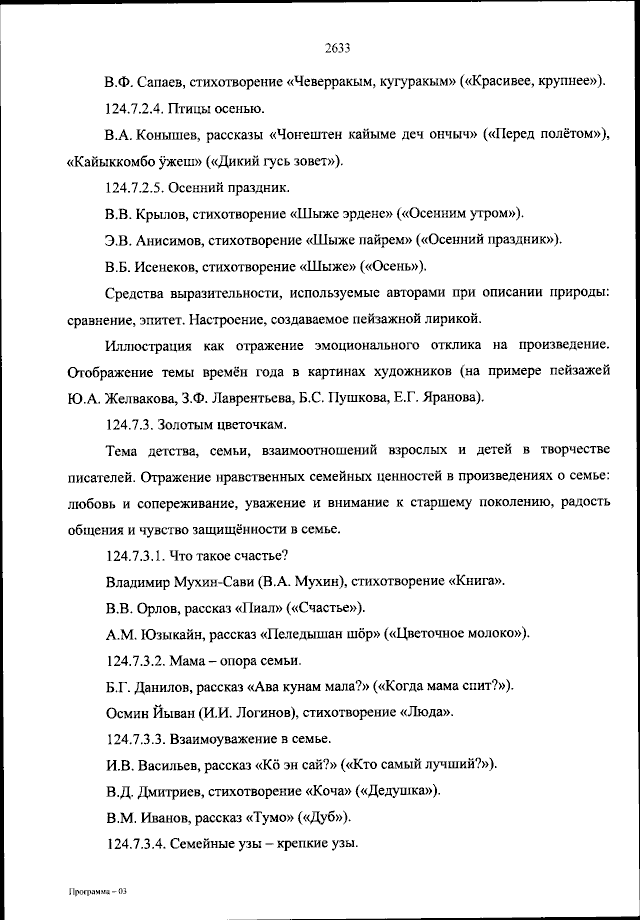 2633

В.Ф. Сапаев, стихотворение «Чеверракым, кугуракым» («Красивее, крупнее»).

124.7.2.4. Птицы осенью.

В.А. Конышев, рассказы «Чоҥештен кайыме деч ончыч» («Перед полётом»), «Кайыккомбо ӱжеш» («Дикий гусь зовет»).

124.7.2.5. Осенний праздник.

В.В. Крылов, стихотворение «Шыже эрдене» («Осенним утром»).

Э.В. Анисимов, стихотворение «Шыже пайрем» («Осенний праздник»).

В.Б. Исенеков, стихотворение «Шыже» («Осень»).

Средства выразительности, используемые авторами при описании природы: сравнение, эпитет. Настроение, создаваемое пейзажной лирикой.

Иллюстрация как отражение эмоционального отклика на произведение. Отображение темы времён года в картинах художников (на примере пейзажей Ю.А. Желвакова, З.Ф. Лаврентьева, Б.С. Пушкова, Е.Г. Яранова).

124.7.3. Золотым цветочкам.

Тема детства, семьи, взаимоотношений взрослых и детей в творчестве писателей. Отражение нравственных семейных ценностей в произведениях о семье: любовь и сопереживание, уважение и внимание к старшему поколению, радость общения и чувство защищённости в семье.

124.7.3.1. Что такое счастье?

Владимир Мухин-Сави (В.А. Мухин), стихотворение «Книга».

В.В. Орлов, рассказ «Пиал» («Счастье»).

А.М. Юзыкайн, рассказ «Пеледышан шӧр» («Цветочное молоко»).

124.7.3.2. Мама – опора семьи.

Б.Г. Данилов, рассказ «Ава кунам мала?» («Когда мама спит?»).

Осмин Йыван (И.И. Логинов), стихотворение «Люда».

124.7.3.3. Взаимоуважение в семье.

И.В. Васильев, рассказ «Кӧ эн сай?» («Кто самый лучший?»).

В.Д. Дмитриев, стихотворение «Коча» («Дедушка»).

В.М. Иванов, рассказ «Тумо» («Дуб»).

124.7.3.4. Семейные узы – крепкие узы.

Программа – 03